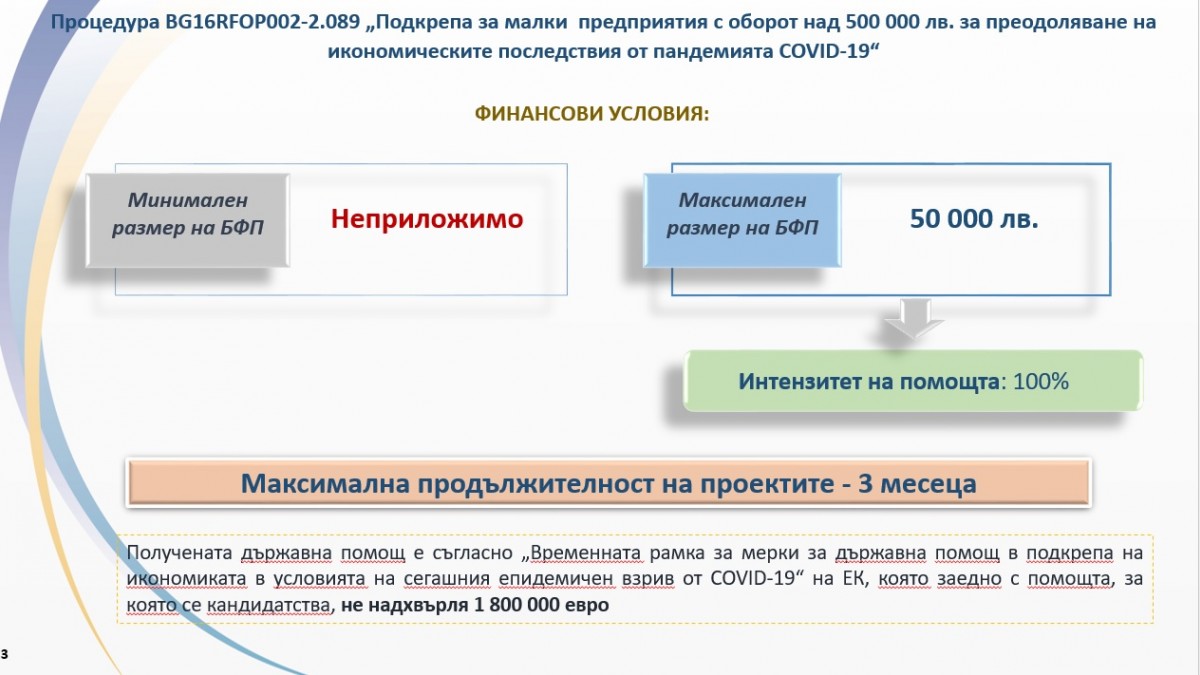 Процедура BG16RFOP002-2.089 „Подкрепа за малки предприятия с оборот над 500 000 лв. за преодоляване на икономическите последствия от пандемията COVID-19“

ФИНАНСОВИ УСЛОВИЯ:

Минимален размер на БФП

Неприложимо

Максимален размер на БФП

50 000 лв.

Интензитет на помощта: 100%

Максимална продължителност на проектите - 3 месеца

Получената държавна помощ е съгласно „Временната рамка за мерки за държавна помощ в подкрепа на икономиката в условията на сегашния епидемичен взрив от COVID-19“ на ЕК, която заедно с помощта, за която се кандидатства, не надхвърля 1 800 000 евро

3